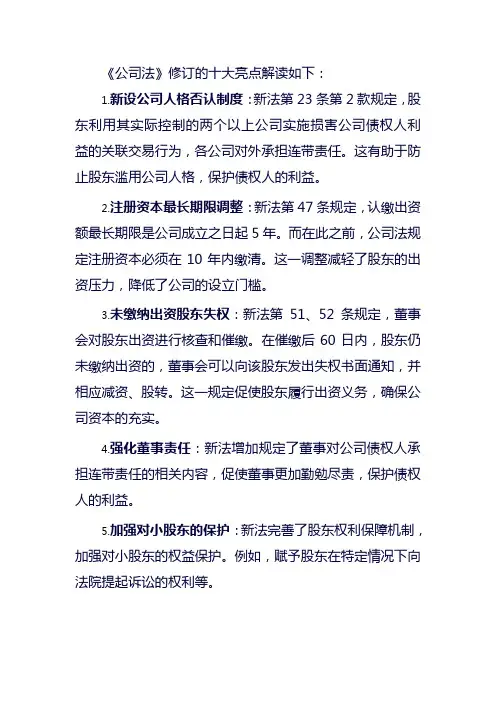 《公司法》修订的十大亮点解读如下：

1.新设公司人格否认制度：新法第 23 条第 2 款规定，股东利用其实际控制的两个以上公司实施损害公司债权人利益的关联交易行为，各公司对外承担连带责任。这有助于防止股东滥用公司人格，保护债权人的利益。

2.注册资本最长期限调整：新法第 47 条规定，认缴出资额最长期限是公司成立之日起 5 年。而在此之前，公司法规定注册资本必须在 10 年内缴清。这一调整减轻了股东的出资压力，降低了公司的设立门槛。

3.未缴纳出资股东失权：新法第 51、52 条规定，董事会对股东出资进行核查和催缴。在催缴后 60 日内，股东仍未缴纳出资的，董事会可以向该股东发出失权书面通知，并相应减资、股转。这一规定促使股东履行出资义务，确保公司资本的充实。

4.强化董事责任：新法增加规定了董事对公司债权人承担连带责任的相关内容，促使董事更加勤勉尽责，保护债权人的利益。

5.加强对小股东的保护：新法完善了股东权利保障机制，加强对小股东的权益保护。例如，赋予股东在特定情况下向法院提起诉讼的权利等。